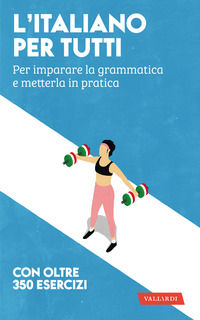 L'ITALIANO PER TUTTI

Per imparare la grammatica e metterla in pratica

CON OLTRE 350 ESERCIZI

VALLARDI